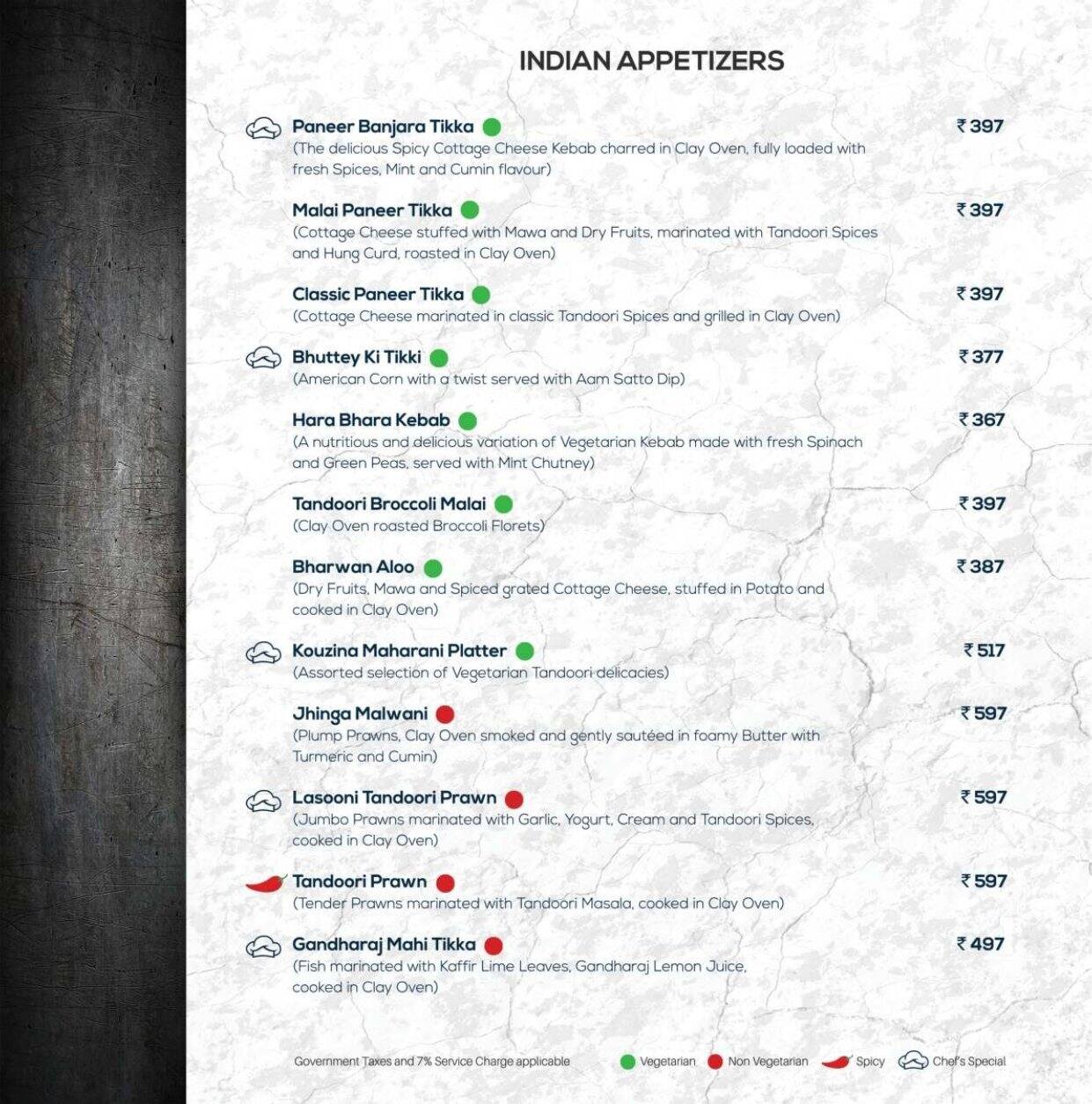 INDIAN APPETIZERS

Paneer Banjara Tikka ₹ 397
(The delicious Spicy Cottage Cheese Kebab charred in Clay Oven, fully loaded with fresh Spices, Mint and Cumin flavour)

Malai Paneer Tikka ₹ 397
(Cottage Cheese stuffed with Mawa and Dry Fruits, marinated with Tandoori Spices and Hung Curd, roasted in Clay Oven)

Classic Paneer Tikka ₹ 397
(Cottage Cheese marinated in classic Tandoori Spices and grilled in Clay Oven)

Bhuttey Ki Tikki ₹ 377
(American Corn with a twist served with Aam Satto Dip)

Hara Bhara Kebab ₹ 367
(A nutritious and delicious variation of Vegetarian Kebab made with fresh Spinach and Green Peas, served with Mint Chutney)

Tandoori Broccoli Malai ₹ 397
(Clay Oven roasted Broccoli Florets)

Bharwan Aloo ₹ 387
(Dry Fruits, Mawa and Spiced grated Cottage Cheese, stuffed in Potato and cooked in Clay Oven)

Kouzina Maharani Platter ₹ 517
(Assorted selection of Vegetarian Tandoori delicacies)

Jhinga Malwani ₹ 597
(Plump Prawns, Clay Oven smoked and gently sautéed in foamy Butter with Turmeric and Cumin)

Lasooni Tandoori Prawn ₹ 597
(Jumbo Prawns marinated with Garlic, Yogurt, Cream and Tandoori Spices, cooked in Clay Oven)

Tandoori Prawn ₹ 597
(Tender Prawns marinated with Tandoori Masala, cooked in Clay Oven)

Gandharaj Mahi Tikka ₹ 497
(Fish marinated with Kaffir Lime Leaves, Gandharaj Lemon Juice, cooked in Clay Oven)

Government Taxes and 7% Service Charge applicable Vegetarian Non Vegetarian Spicy Chef's Special